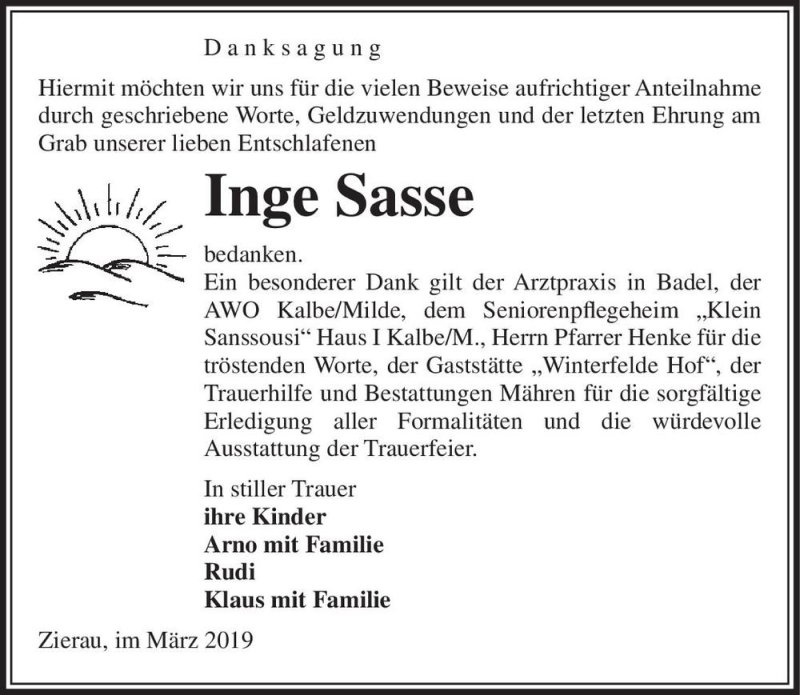 Danksagung

Hiermit möchten wir uns für die vielen Beweise aufrichtiger Anteilnahme durch geschriebene Worte, Geldzuwendungen und der letzten Ehrung am Grab unserer lieben Entschlafenen

Inge Sasse

bedanken.
Ein besonderer Dank gilt der Arztpraxis in Badel, der AWO Kalbe/Milde, dem Seniorenpflegeheim „Klein Sanssousi“ Haus I Kalbe/M., Herrn Pfarrer Henke für die tröstenden Worte, der Gaststätte „Winterfelde Hof“, der Trauerhilfe und Bestattungen Mähren für die sorgfältige Erledigung aller Formalitäten und die würdevolle Ausstattung der Trauerfeier.

In stiller Trauer
ihre Kinder
Arno mit Familie
Rudi
Klaus mit Familie

Zierau, im März 2019